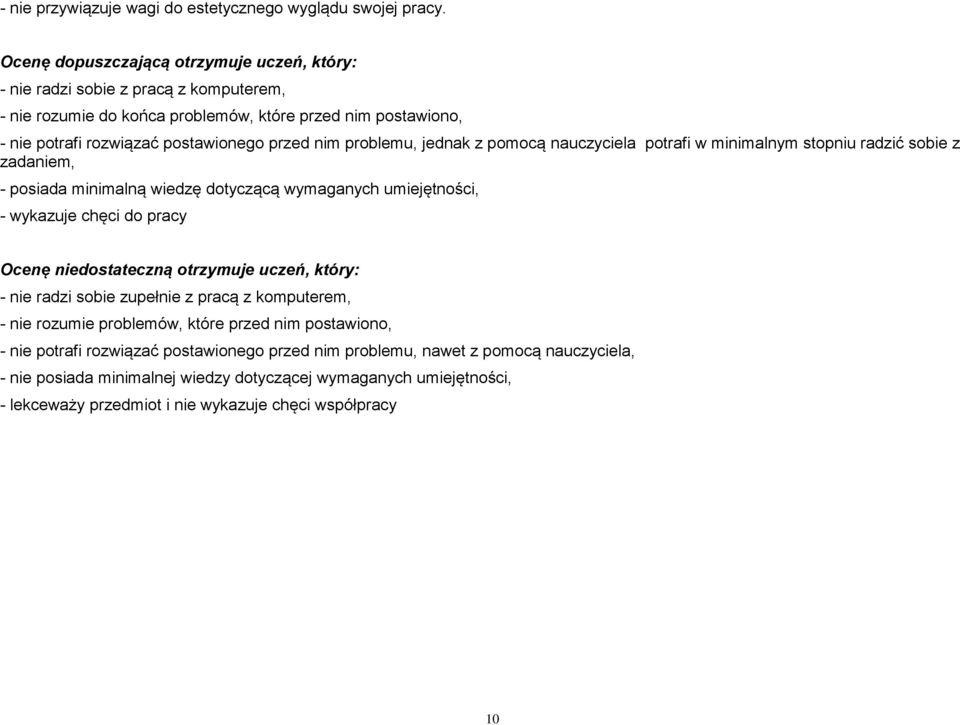 - nie przywiązuje wagi do estetycznego wyglądu swojej pracy.

Ocenę dopuszczającą otrzymuje uczeń, który:
- nie radzi sobie z pracą z komputerem,
- nie rozumie do końca problemów, które przed nim postawiono,
- nie potrafi rozwiązać postawionego przed nim problemu, jednak z pomocą nauczyciela potrafi w minimalnym stopniu radzić sobie z zadaniem,
- posiada minimalną wiedzę dotyczącą wymaganych umiejętności,
- wykazuje chęci do pracy

Ocenę niedostateczną otrzymuje uczeń, który:
- nie radzi sobie zupełnie z pracą z komputerem,
- nie rozumie problemów, które przed nim postawiono,
- nie potrafi rozwiązać postawionego przed nim problemu, nawet z pomocą nauczyciela,
- nie posiada minimalnej wiedzy dotyczącej wymaganych umiejętności,
- lekceważy przedmiot i nie wykazuje chęci współpracy

10